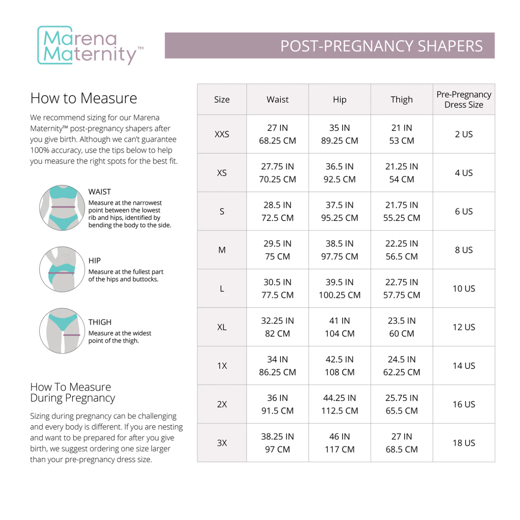 Marena Maternity™

POST-PREGNANCY SHAPERS

How to Measure

We recommend sizing for our Marena Maternity™ post-pregnancy shapers after you give birth. Although we can't guarantee 100% accuracy, use the tips below to help you measure the right spots for the best fit.

WAIST
Measure at the narrowest point between the lowest rib and hips, identified by bending the body to the side.

HIP
Measure at the fullest part of the hips and buttocks.

THIGH
Measure at the widest point of the thigh.

How To Measure During Pregnancy

Sizing during pregnancy can be challenging and every body is different. If you are nesting and want to be prepared for after you give birth, we suggest ordering one size larger than your pre-pregnancy dress size.

| Size | Waist | Hip | Thigh | Pre-Pregnancy Dress Size |
|---|---|---|---|---|
| XXS | 27 IN 68.25 CM | 35 IN 89.25 CM | 21 IN 53 CM | 2 US |
| XS | 27.75 IN 70.25 CM | 36.5 IN 92.5 CM | 21.25 IN 54 CM | 4 US |
| S | 28.5 IN 72.5 CM | 37.5 IN 95.25 CM | 21.75 IN 55.25 CM | 6 US |
| M | 29.5 IN 75 CM | 38.5 IN 97.75 CM | 22.25 IN 56.5 CM | 8 US |
| L | 30.5 IN 77.5 CM | 39.5 IN 100.25 CM | 22.75 IN 57.75 CM | 10 US |
| XL | 32.25 IN 82 CM | 41 IN 104 CM | 23.5 IN 60 CM | 12 US |
| 1X | 34 IN 86.25 CM | 42.5 IN 108 CM | 24.5 IN 62.25 CM | 14 US |
| 2X | 36 IN 91.5 CM | 44.25 IN 112.5 CM | 25.75 IN 65.5 CM | 16 US |
| 3X | 38.25 IN 97 CM | 46 IN 117 CM | 27 IN 68.5 CM | 18 US |